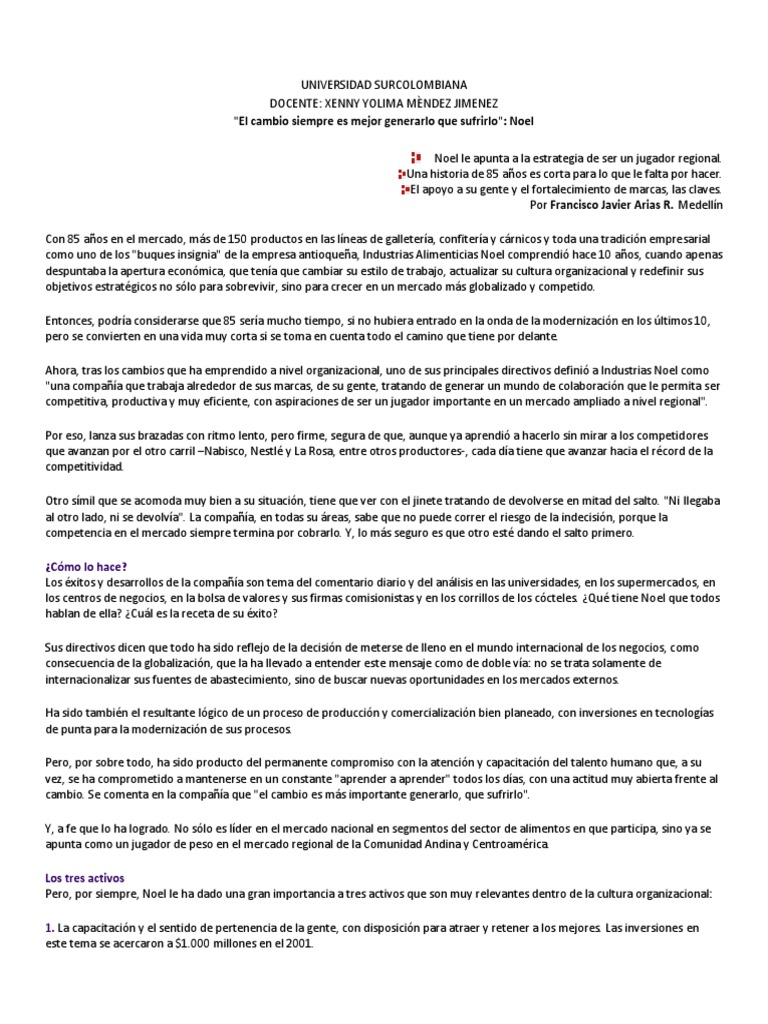 UNIVERSIDAD SURCOLOMBIANA
DOCENTE: XENNY YOLIMA MÈNDEZ JIMENEZ
"El cambio siempre es mejor generarlo que sufrirlo": Noel

Noel le apunta a la estrategia de ser un jugador regional.
Una historia de 85 años es corta para lo que le falta por hacer.
El apoyo a su gente y el fortalecimiento de marcas, las claves.
Por Francisco Javier Arias R. Medellín

Con 85 años en el mercado, más de 150 productos en las líneas de galletería, confitería y cárnicos y toda una tradición empresarial como uno de los "buques insignia" de la empresa antioqueña, Industrias Alimenticias Noel comprendió hace 10 años, cuando apenas despuntaba la apertura económica, que tenía que cambiar su estilo de trabajo, actualizar su cultura organizacional y redefinir sus objetivos estratégicos no sólo para sobrevivir, sino para crecer en un mercado más globalizado y competido.

Entonces, podría considerarse que 85 sería mucho tiempo, si no hubiera entrado en la onda de la modernización en los últimos 10, pero se convierten en una vida muy corta si se toma en cuenta todo el camino que tiene por delante.

Ahora, tras los cambios que ha emprendido a nivel organizacional, uno de sus principales directivos definió a Industrias Noel como "una compañía que trabaja alrededor de sus marcas, de su gente, tratando de generar un mundo de colaboración que le permita ser competitiva, productiva y muy eficiente, con aspiraciones de ser un jugador importante en un mercado ampliado a nivel regional".

Por eso, lanza sus brazadas con ritmo lento, pero firme, segura de que, aunque ya aprendió a hacerlo sin mirar a los competidores que avanzan por el otro carril –Nabisco, Nestlé y La Rosa, entre otros productores-, cada día tiene que avanzar hacia el récord de la competitividad.

Otro símil que se acomoda muy bien a su situación, tiene que ver con el jinete tratando de devolverse en mitad del salto. "Ni llegaba al otro lado, ni se devolvía". La compañía, en todas su áreas, sabe que no puede correr el riesgo de la indecisión, porque la competencia en el mercado siempre termina por cobrarlo. Y, lo más seguro es que otro esté dando el salto primero.

¿Cómo lo hace?
Los éxitos y desarrollos de la compañía son tema del comentario diario y del análisis en las universidades, en los supermercados, en los centros de negocios, en la bolsa de valores y sus firmas comisionistas y en los corrillos de los cócteles. ¿Qué tiene Noel que todos hablan de ella? ¿Cuál es la receta de su éxito?

Sus directivos dicen que todo ha sido reflejo de la decisión de meterse de lleno en el mundo internacional de los negocios, como consecuencia de la globalización, que la ha llevado a entender este mensaje como de doble vía: no se trata solamente de internacionalizar sus fuentes de abastecimiento, sino de buscar nuevas oportunidades en los mercados externos.

Ha sido también el resultante lógico de un proceso de producción y comercialización bien planeado, con inversiones en tecnologías de punta para la modernización de sus procesos.

Pero, por sobre todo, ha sido producto del permanente compromiso con la atención y capacitación del talento humano que, a su vez, se ha comprometido a mantenerse en un constante "aprender a aprender" todos los días, con una actitud muy abierta frente al cambio. Se comenta en la compañía que "el cambio es más importante generarlo, que sufrirlo".

Y, a fe que lo ha logrado. No sólo es líder en el mercado nacional en segmentos del sector de alimentos en que participa, sino ya se apunta como un jugador de peso en el mercado regional de la Comunidad Andina y Centroamérica.

Los tres activos
Pero, por siempre, Noel le ha dado una gran importancia a tres activos que son muy relevantes dentro de la cultura organizacional:

1. La capacitación y el sentido de pertenencia de la gente, con disposición para atraer y retener a los mejores. Las inversiones en este tema se acercaron a $1.000 millones en el 2001.